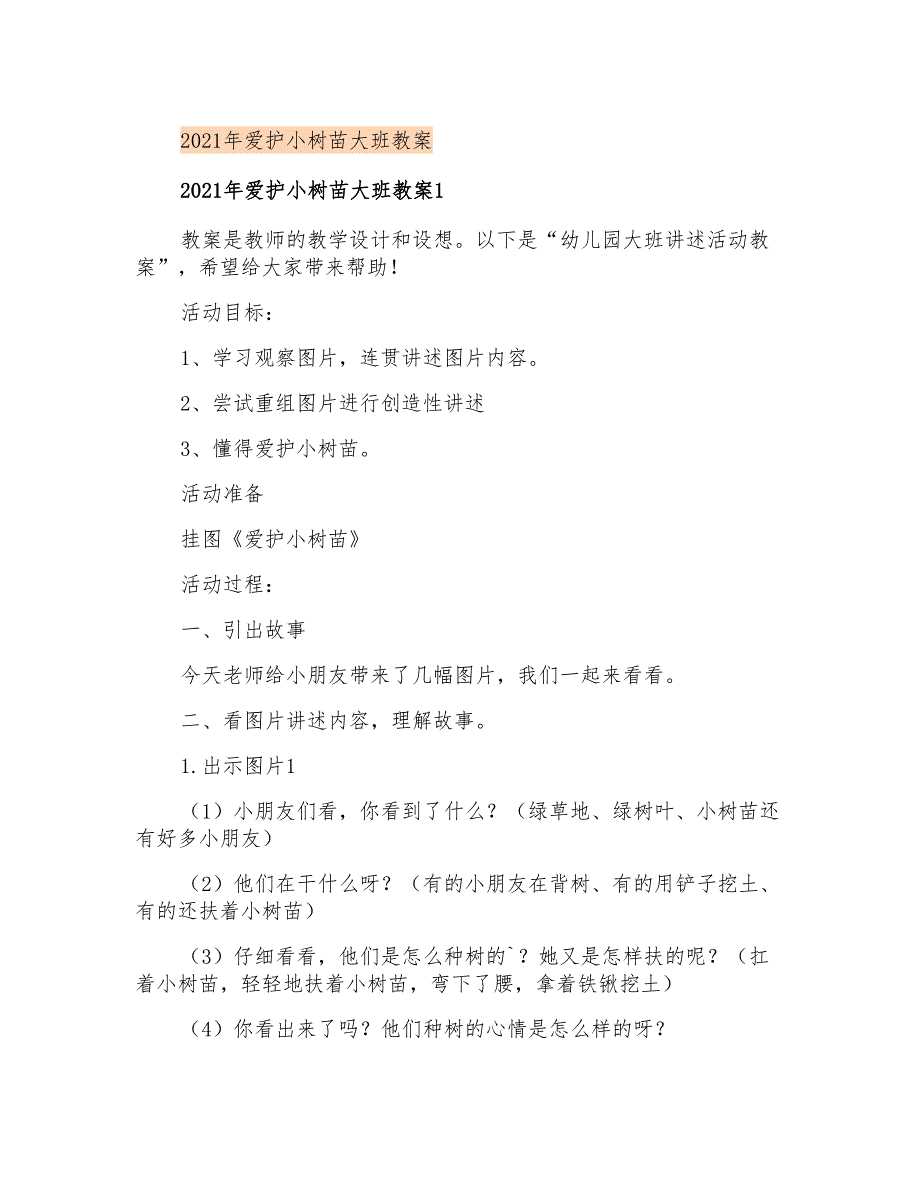 2021年爱护小树苗大班教案

2021年爱护小树苗大班教案1

教案是教师的教学设计和设想。以下是“幼儿园大班讲述活动教案”，希望给大家带来帮助！

活动目标：

1、学习观察图片，连贯讲述图片内容。

2、尝试重组图片进行创造性讲述

3、懂得爱护小树苗。

活动准备

挂图《爱护小树苗》

活动过程：

一、引出故事

今天老师给小朋友带来了几幅图片，我们一起来看看。

二、看图片讲述内容，理解故事。

1.出示图片1

（1）小朋友们看，你看到了什么？（绿草地、绿树叶、小树苗还有好多小朋友）

（2）他们在干什么呀？（有的小朋友在背树、有的用铲子挖土、有的还扶着小树苗）

（3）仔细看看，他们是怎么种树的`？她又是怎样扶的呢？（扛着小树苗，轻轻地扶着小树苗，弯下了腰，拿着铁锹挖土）

（4）你看出来了吗？他们种树的心情是怎么样的呀？